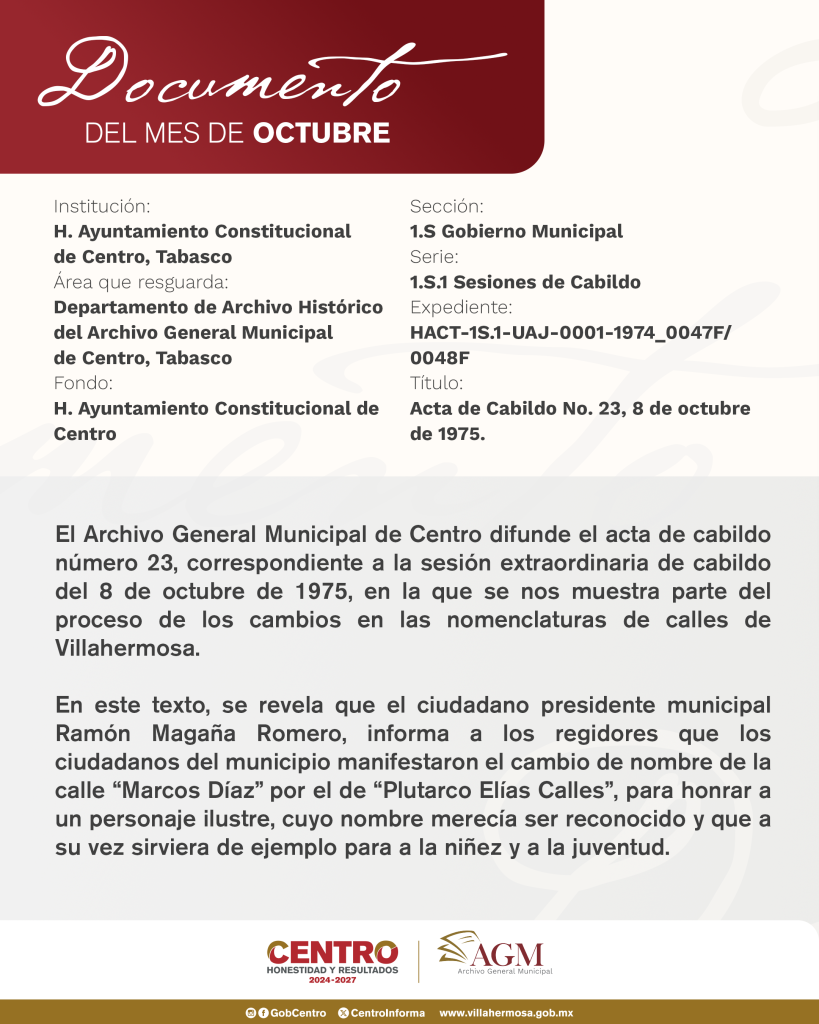 Documento
DEL MES DE OCTUBRE

Institución:
H. Ayuntamiento Constitucional de Centro, Tabasco
Área que resguarda:
Departamento de Archivo Histórico del Archivo General Municipal de Centro, Tabasco
Fondo:
H. Ayuntamiento Constitucional de Centro

Sección:
1.S Gobierno Municipal
Serie:
1.S.1 Sesiones de Cabildo
Expediente:
HACT-1S.1-UAJ-0001-1974_0047F/0048F
Título:
Acta de Cabildo No. 23, 8 de octubre de 1975.

El Archivo General Municipal de Centro difunde el acta de cabildo número 23, correspondiente a la sesión extraordinaria de cabildo del 8 de octubre de 1975, en la que se nos muestra parte del proceso de los cambios en las nomenclaturas de calles de Villahermosa.

En este texto, se revela que el ciudadano presidente municipal Ramón Magaña Romero, informa a los regidores que los ciudadanos del municipio manifestaron el cambio de nombre de la calle “Marcos Díaz” por el de “Plutarco Elías Calles”, para honrar a un personaje ilustre, cuyo nombre merecía ser reconocido y que a su vez sirviera de ejemplo para a la niñez y a la juventud.

CENTRO
HONESTIDAD Y RESULTADOS
2024-2027

AGM
Archivo General Municipal

GobCentro CentroInforma www.villahermosa.gob.mx